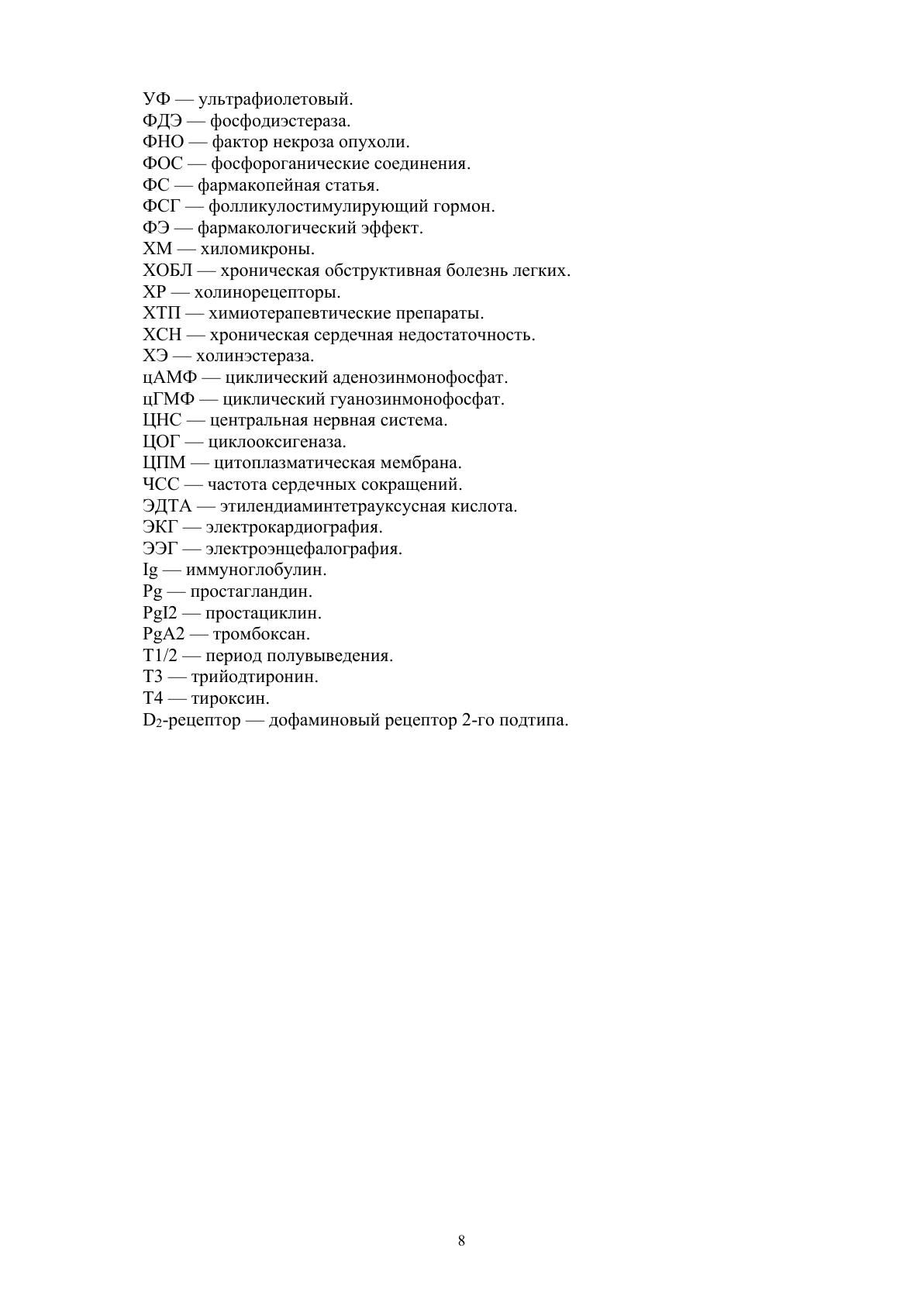 УФ — ультрафиолетовый.
ФДЭ — фосфодиэстераза.
ФНО — фактор некроза опухоли.
ФОС — фосфороганические соединения.
ФС — фармакопейная статья.
ФСГ — фолликулостимулирующий гормон.
ФЭ — фармакологический эффект.
ХМ — хиломикроны.
ХОБЛ — хроническая обструктивная болезнь легких.
ХР — холинорецепторы.
ХТП — химиотерапевтические препараты.
ХСН — хроническая сердечная недостаточность.
ХЭ — холинэстераза.
цАМФ — циклический аденозинмонофосфат.
цГМФ — циклический гуанозинмонофосфат.
ЦНС — центральная нервная система.
ЦОГ — циклооксигеназа.
ЦПМ — цитоплазматическая мембрана.
ЧСС — частота сердечных сокращений.
ЭДТА — этилендиаминтетрауксусная кислота.
ЭКГ — электрокардиография.
ЭЭГ — электроэнцефалография.
Ig — иммуноглобулин.
Pg — простагландин.
PgI2 — простациклин.
PgA2 — тромбоксан.
T1/2 — период полувыведения.
T3 — трийодтиронин.
T4 — тироксин.
$D_2$-рецептор — дофаминовый рецептор 2-го подтипа.

8